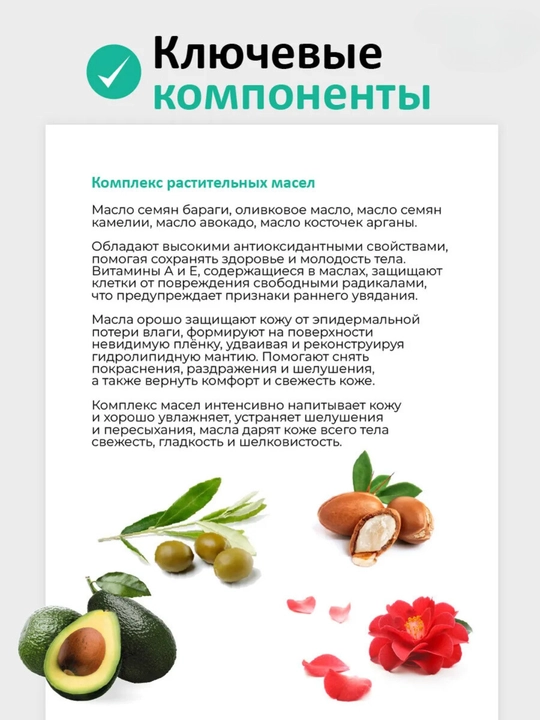 Ключевые компоненты

Комплекс растительных масел

Масло семян бараги, оливковое масло, масло семян камелии, масло авокадо, масло косточек арганы.

Обладают высокими антиоксидантными свойствами, помогая сохранять здоровье и молодость тела. Витамины А и Е, содержащиеся в маслах, защищают клетки от повреждения свободными радикалами, что предупреждает признаки раннего увядания.

Масла орошо защищают кожу от эпидермальной потери влаги, формируют на поверхности невидимую плёнку, удваивая и реконструируя гидролипидную мантию. Помогают снять покраснения, раздражения и шелушения, а также вернуть комфорт и свежесть коже.

Комплекс масел интенсивно напитывает кожу и хорошо увлажняет, устраняет шелушения и пересыхания, масла дарят коже всего тела свежесть, гладкость и шелковистость.